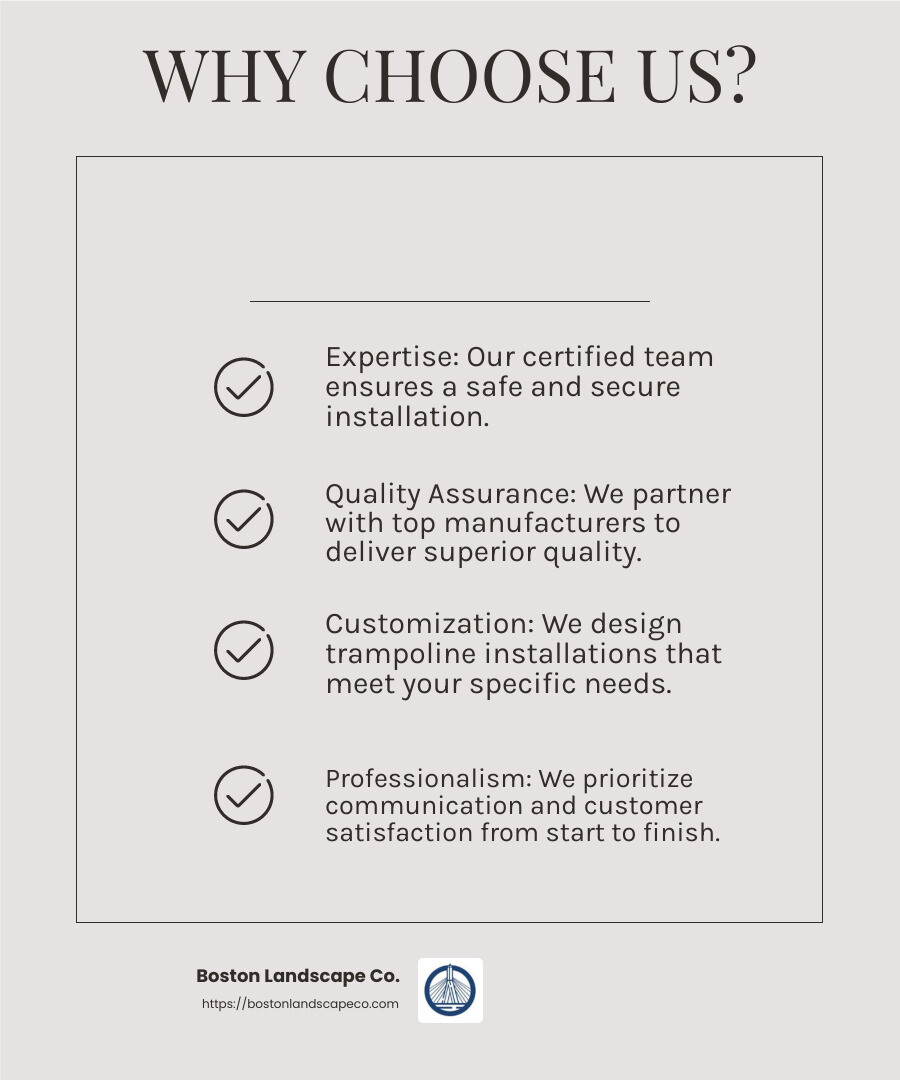 WHY CHOOSE US?

Expertise: Our certified team ensures a safe and secure installation.

Quality Assurance: We partner with top manufacturers to deliver superior quality.

Customization: We design trampoline installations that meet your specific needs.

Professionalism: We prioritize communication and customer satisfaction from start to finish.

Boston Landscape Co.
https://bostonlandscapeco.com